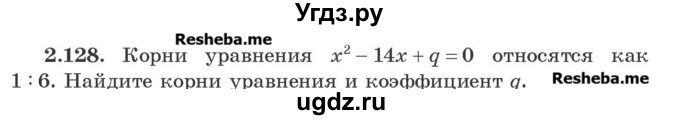 Угдз.ру

Resheba.me

2.128. Корни уравнения $x^2 - 14x + q = 0$ относятся как $1 : 6$. Найдите корни уравнения и коэффициент $q$. Resheba.me

ugdz.ru